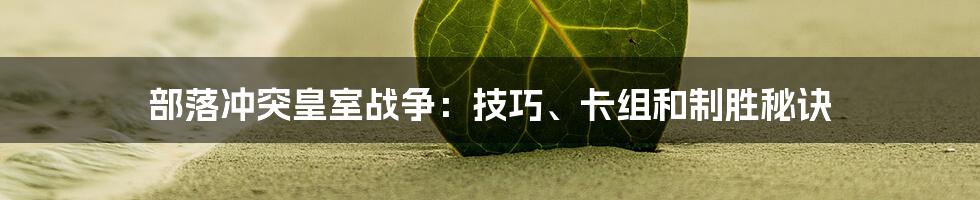 部落冲突皇室战争：技巧、卡组和制胜秘诀